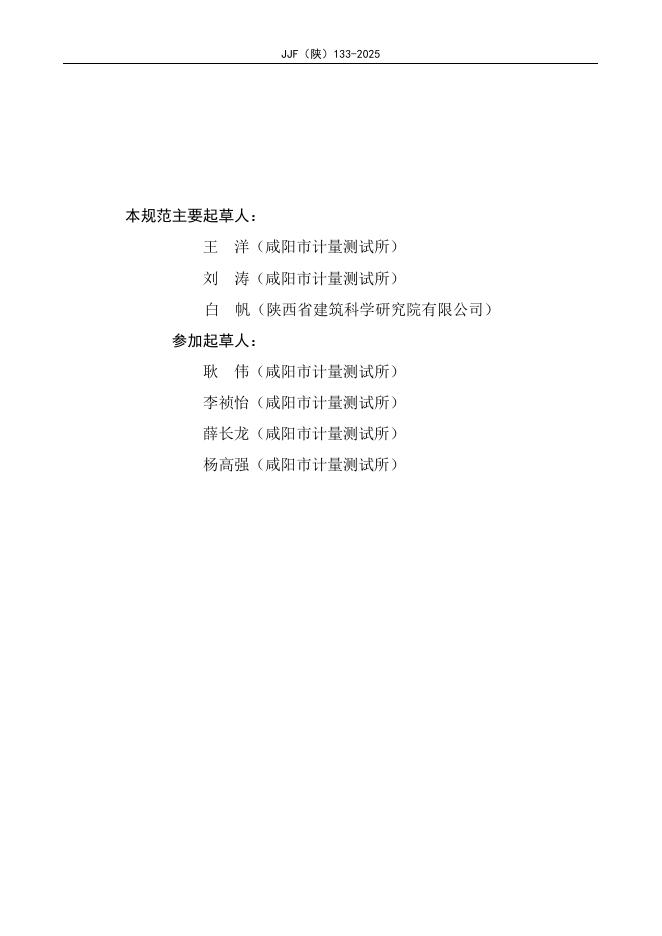 JJF（陕）133-2025

本规范主要起草人：

王　洋（咸阳市计量测试所）

刘　涛（咸阳市计量测试所）

白　帆（陕西省建筑科学研究院有限公司）

参加起草人：

耿　伟（咸阳市计量测试所）

李祯怡（咸阳市计量测试所）

薛长龙（咸阳市计量测试所）

杨高强（咸阳市计量测试所）